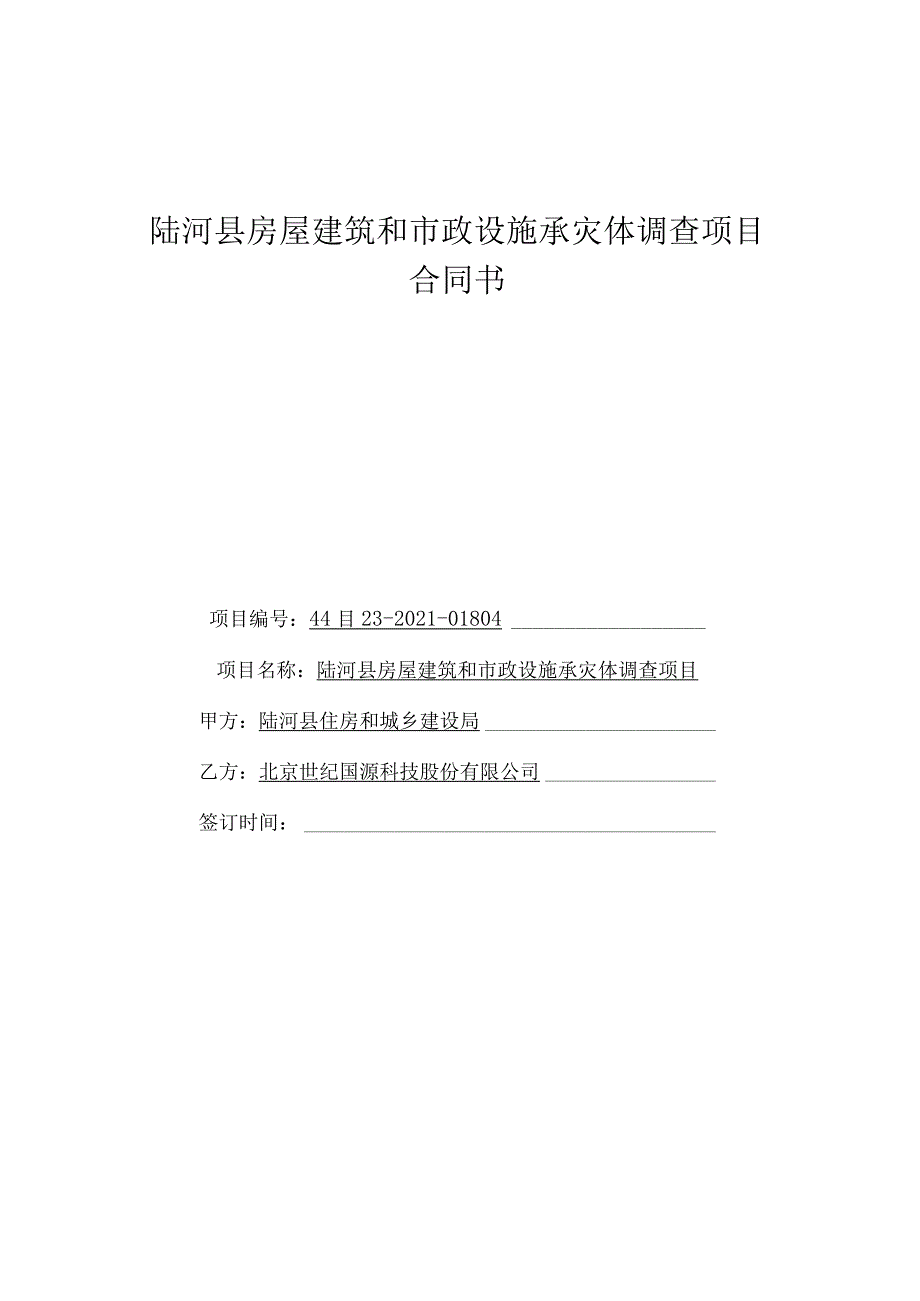 陆河县房屋建筑和市政设施承灾体调查项目
合同书

项目编号：44 目 23-2021-01804

项目名称：陆河县房屋建筑和市政设施承灾体调查项目

甲方：陆河县住房和城乡建设局

乙方：北京世纪国源科技股份有限公司

签订时间：